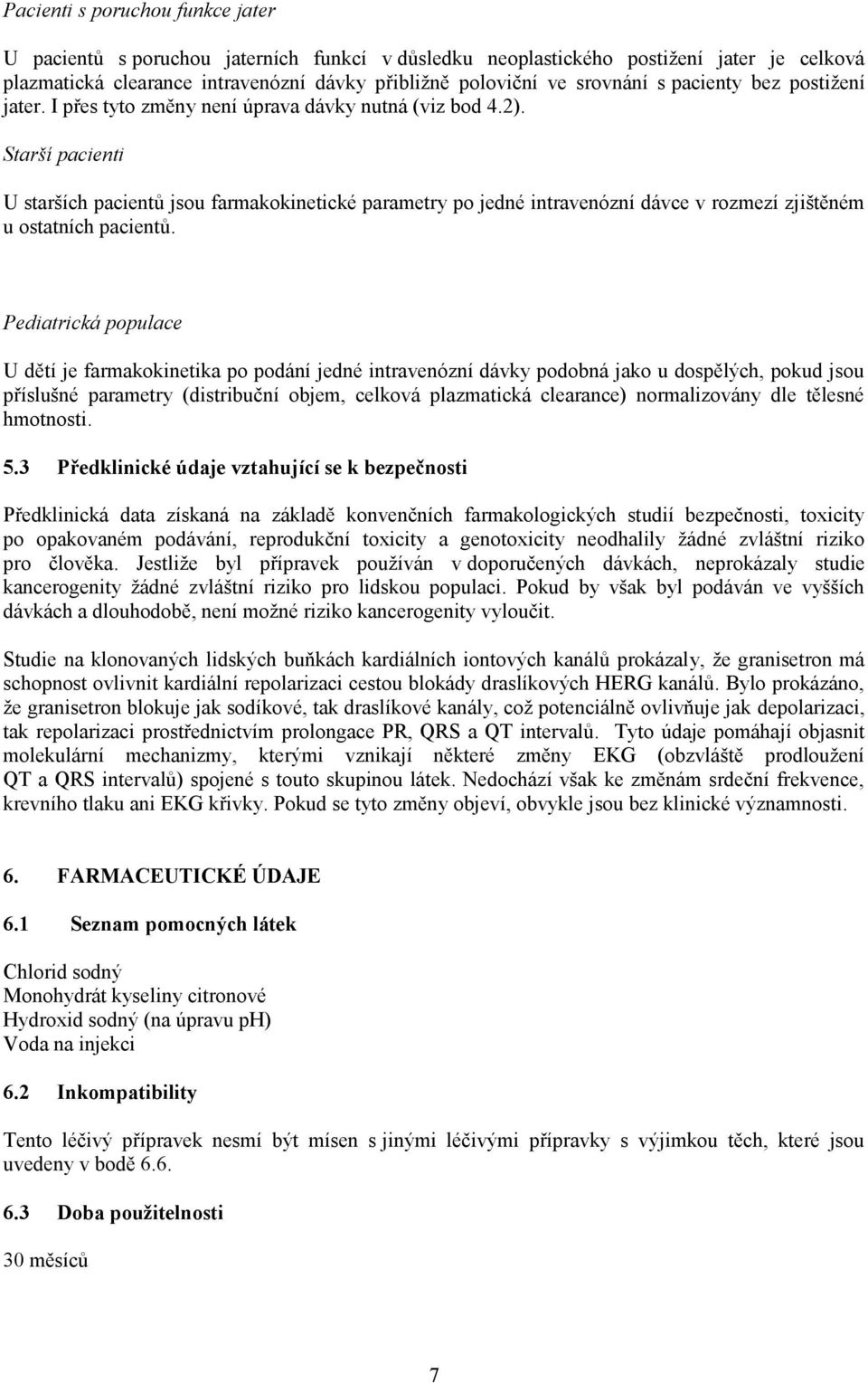 Pacienti s poruchou funkce jater

U pacientů s poruchou jaterních funkcí v důsledku neoplastického postižení jater je celková plazmatická clearance intravenózní dávky přibližně poloviční ve srovnání s pacienty bez postižení jater. I přes tyto změny není úprava dávky nutná (viz bod 4.2).

Starší pacienti

U starších pacientů jsou farmakokinetické parametry po jedné intravenózní dávce v rozmezí zjištěném u ostatních pacientů.

Pediatrická populace

U dětí je farmakokinetika po podání jedné intravenózní dávky podobná jako u dospělých, pokud jsou příslušné parametry (distribuční objem, celková plazmatická clearance) normalizovány dle tělesné hmotnosti.

5.3 Předklinické údaje vztahující se k bezpečnosti

Předklinická data získaná na základě konvenčních farmakologických studií bezpečnosti, toxicity po opakovaném podávání, reprodukční toxicity a genotoxicity neodhalily žádné zvláštní riziko pro člověka. Jestliže byl přípravek používán v doporučených dávkách, neprokázaly studie kancerogenity žádné zvláštní riziko pro lidskou populaci. Pokud by však byl podáván ve vyšších dávkách a dlouhodobě, není možné riziko kancerogenity vyloučit.

Studie na klonovaných lidských buňkách kardiálních iontových kanálů prokázaly, že granisetron má schopnost ovlivnit kardiální repolarizaci cestou blokády draslíkových HERG kanálů. Bylo prokázáno, že granisetron blokuje jak sodíkové, tak draslíkové kanály, což potenciálně ovlivňuje jak depolarizaci, tak repolarizaci prostřednictvím prolongace PR, QRS a QT intervalů. Tyto údaje pomáhají objasnit molekulární mechanizmy, kterými vznikají některé změny EKG (obzvláště prodloužení QT a QRS intervalů) spojené s touto skupinou látek. Nedochází však ke změnám srdeční frekvence, krevního tlaku ani EKG křivky. Pokud se tyto změny objeví, obvykle jsou bez klinické významnosti.

6. FARMACEUTICKÉ ÚDAJE

6.1 Seznam pomocných látek

Chlorid sodný
Monohydrát kyseliny citronové
Hydroxid sodný (na úpravu ph)
Voda na injekci

6.2 Inkompatibility

Tento léčivý přípravek nesmí být mísen s jinými léčivými přípravky s výjimkou těch, které jsou uvedeny v bodě 6.6.

6.3 Doba použitelnosti

30 měsíců

7